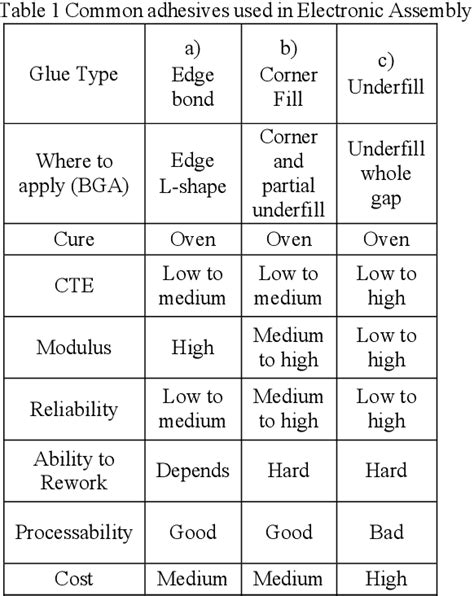 Table 1 Common adhesives used in Electronic Assembly

| Glue Type | a) Edge bond | b) Corner Fill | c) Underfill |
|---|---|---|---|
| Where to apply (BGA) | Edge L-shape | Corner and partial underfill | Underfill whole gap |
| Cure | Oven | Oven | Oven |
| CTE | Low to medium | Low to medium | Low to high |
| Modulus | High | Medium to high | Low to high |
| Reliability | Low to medium | Medium to high | Low to high |
| Ability to Rework | Depends | Hard | Hard |
| Processability | Good | Good | Bad |
| Cost | Medium | Medium | High |